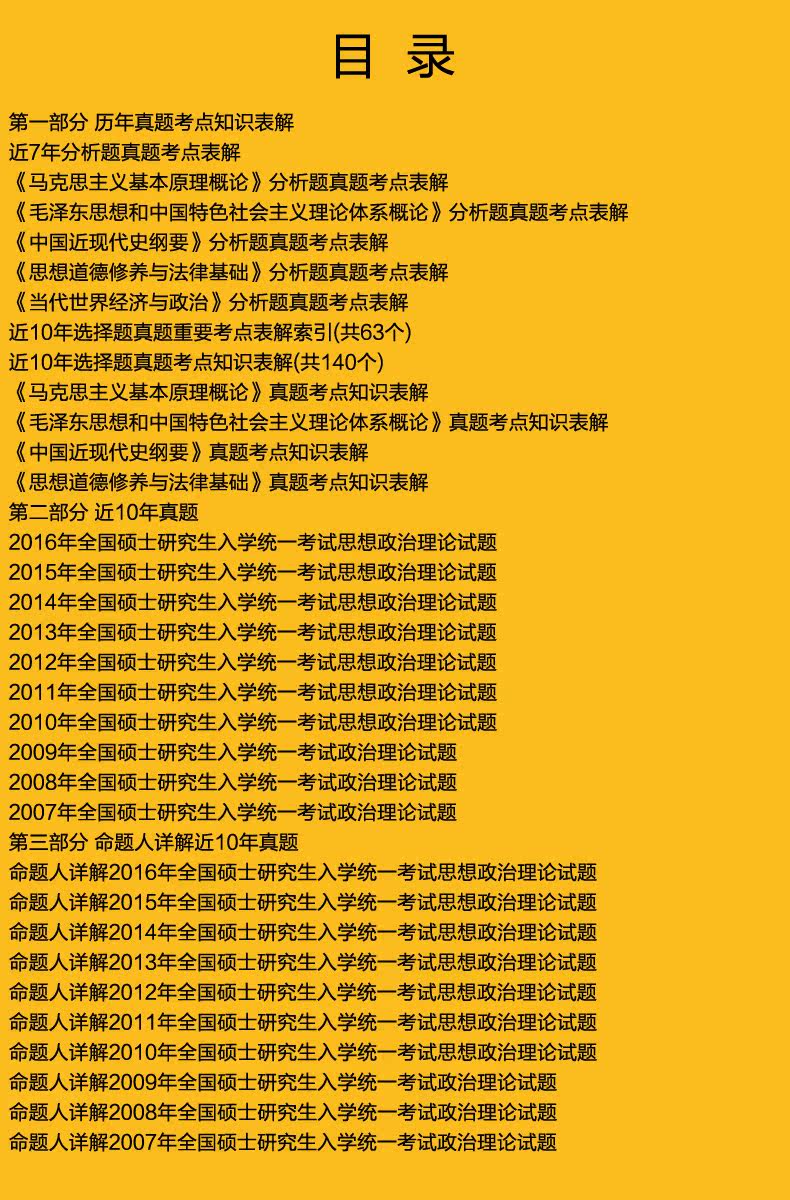 目 录

第一部分 历年真题考点知识表解
近7年分析题真题考点表解
《马克思主义基本原理概论》分析题真题考点表解
《毛泽东思想和中国特色社会主义理论体系概论》分析题真题考点表解
《中国近现代史纲要》分析题真题考点表解
《思想道德修养与法律基础》分析题真题考点表解
《当代世界经济与政治》分析题真题考点表解
近10年选择题真题重要考点表解索引(共63个)
近10年选择题真题考点知识表解(共140个)
《马克思主义基本原理概论》真题考点知识表解
《毛泽东思想和中国特色社会主义理论体系概论》真题考点知识表解
《中国近现代史纲要》真题考点知识表解
《思想道德修养与法律基础》真题考点知识表解
第二部分 近10年真题
2016年全国硕士研究生入学统一考试思想政治理论试题
2015年全国硕士研究生入学统一考试思想政治理论试题
2014年全国硕士研究生入学统一考试思想政治理论试题
2013年全国硕士研究生入学统一考试思想政治理论试题
2012年全国硕士研究生入学统一考试思想政治理论试题
2011年全国硕士研究生入学统一考试思想政治理论试题
2010年全国硕士研究生入学统一考试思想政治理论试题
2009年全国硕士研究生入学统一考试政治理论试题
2008年全国硕士研究生入学统一考试政治理论试题
2007年全国硕士研究生入学统一考试政治理论试题
第三部分 命题人详解近10年真题
命题人详解2016年全国硕士研究生入学统一考试思想政治理论试题
命题人详解2015年全国硕士研究生入学统一考试思想政治理论试题
命题人详解2014年全国硕士研究生入学统一考试思想政治理论试题
命题人详解2013年全国硕士研究生入学统一考试思想政治理论试题
命题人详解2012年全国硕士研究生入学统一考试思想政治理论试题
命题人详解2011年全国硕士研究生入学统一考试思想政治理论试题
命题人详解2010年全国硕士研究生入学统一考试思想政治理论试题
命题人详解2009年全国硕士研究生入学统一考试政治理论试题
命题人详解2008年全国硕士研究生入学统一考试政治理论试题
命题人详解2007年全国硕士研究生入学统一考试政治理论试题